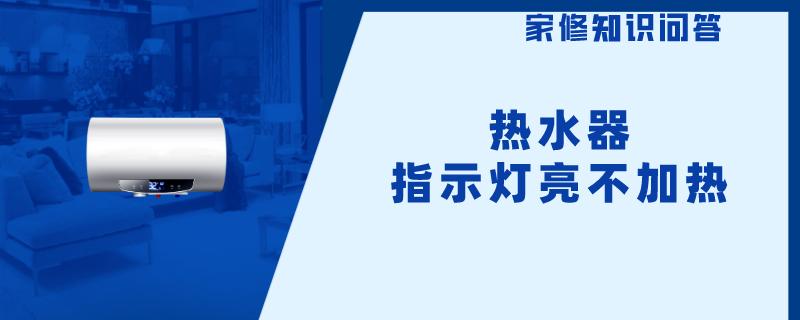 家修知识问答

热水器
指示灯亮不加热